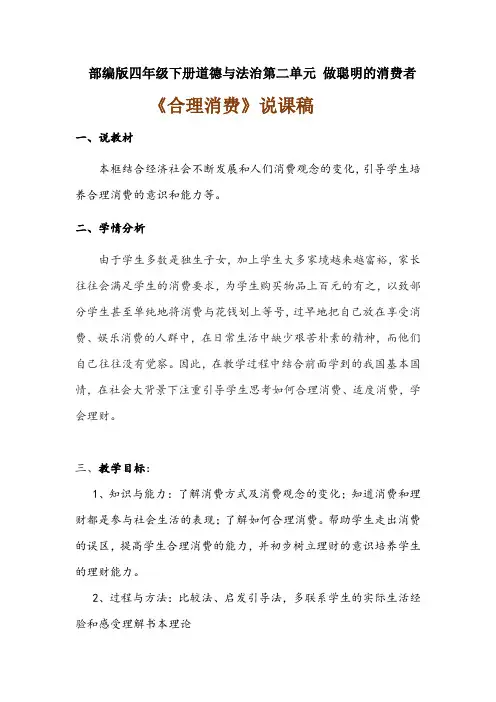 部编版四年级下册道德与法治第二单元 做聪明的消费者

《合理消费》说课稿

一、说教材

本框结合经济社会不断发展和人们消费观念的变化，引导学生培养合理消费的意识和能力等。

二、学情分析

由于学生多数是独生子女，加上学生大多家境越来越富裕，家长往往会满足学生的消费要求，为学生购买物品上百元的有之，以致部分学生甚至单纯地将消费与花钱划上等号，过早地把自己放在享受消费、娱乐消费的人群中，在日常生活中缺少艰苦朴素的精神，而他们自己往往没有觉察。因此，在教学过程中结合前面学到的我国基本国情，在社会大背景下注重引导学生思考如何合理消费、适度消费，学会理财。

三、教学目标：

1、知识与能力：了解消费方式及消费观念的变化；知道消费和理财都是参与社会生活的表现；了解如何合理消费。帮助学生走出消费的误区，提高学生合理消费的能力，并初步树立理财的意识培养学生的理财能力。

2、过程与方法：比较法、启发引导法，多联系学生的实际生活经验和感受理解书本理论